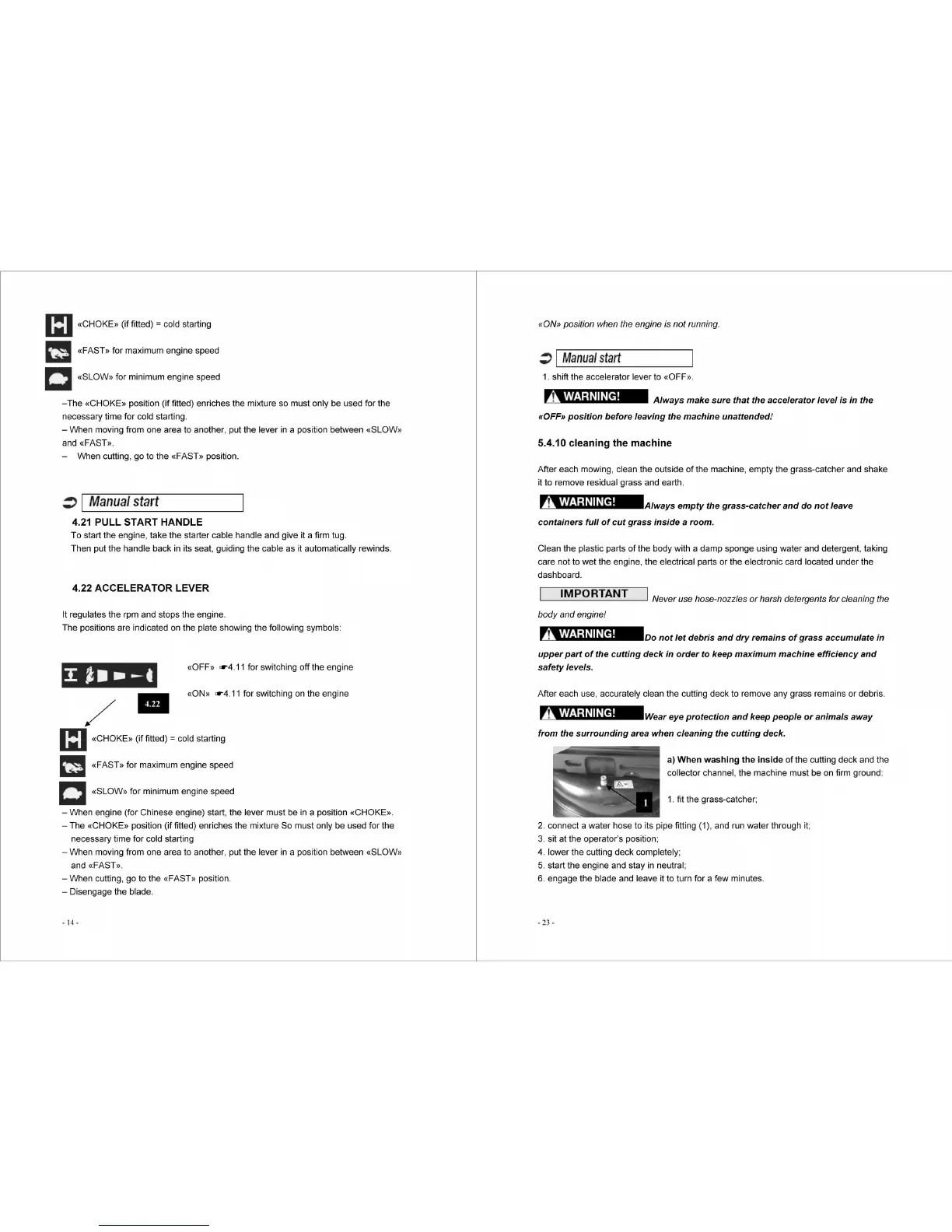 «CHOKE» (if fitted) = cold starting

«FAST» for maximum engine speed

«SLOW» for minimum engine speed

–The «CHOKE» position (if fitted) enriches the mixture so must only be used for the necessary time for cold starting.
– When moving from one area to another, put the lever in a position between «SLOW» and «FAST».
– When cutting, go to the «FAST» position.

Manual start

4.21 PULL START HANDLE
To start the engine, take the starter cable handle and give it a firm tug.
Then put the handle back in its seat, guiding the cable as it automatically rewinds.

4.22 ACCELERATOR LEVER

It regulates the rpm and stops the engine.
The positions are indicated on the plate showing the following symbols:

«OFF» ☛4.11 for switching off the engine

«ON» ☛4.11 for switching on the engine

4.22

«CHOKE» (if fitted) = cold starting

«FAST» for maximum engine speed

«SLOW» for minimum engine speed

– When engine (for Chinese engine) start, the lever must be in a position «CHOKE».
– The «CHOKE» position (if fitted) enriches the mixture So must only be used for the necessary time for cold starting
– When moving from one area to another, put the lever in a position between «SLOW» and «FAST».
– When cutting, go to the «FAST» position.
– Disengage the blade.

- 14 -

«ON» position when the engine is not running.

Manual start

1. shift the accelerator lever to «OFF».

WARNING! Always make sure that the accelerator level is in the «OFF» position before leaving the machine unattended!

5.4.10 cleaning the machine

After each mowing, clean the outside of the machine, empty the grass-catcher and shake it to remove residual grass and earth.

WARNING! Always empty the grass-catcher and do not leave containers full of cut grass inside a room.

Clean the plastic parts of the body with a damp sponge using water and detergent, taking care not to wet the engine, the electrical parts or the electronic card located under the dashboard.

IMPORTANT Never use hose-nozzles or harsh detergents for cleaning the body and engine!

WARNING! Do not let debris and dry remains of grass accumulate in upper part of the cutting deck in order to keep maximum machine efficiency and safety levels.

After each use, accurately clean the cutting deck to remove any grass remains or debris.

WARNING! Wear eye protection and keep people or animals away from the surrounding area when cleaning the cutting deck.

1

a) When washing the inside of the cutting deck and the collector channel, the machine must be on firm ground:

1. fit the grass-catcher;
2. connect a water hose to its pipe fitting (1), and run water through it;
3. sit at the operator's position;
4. lower the cutting deck completely;
5. start the engine and stay in neutral;
6. engage the blade and leave it to turn for a few minutes.

- 23 -